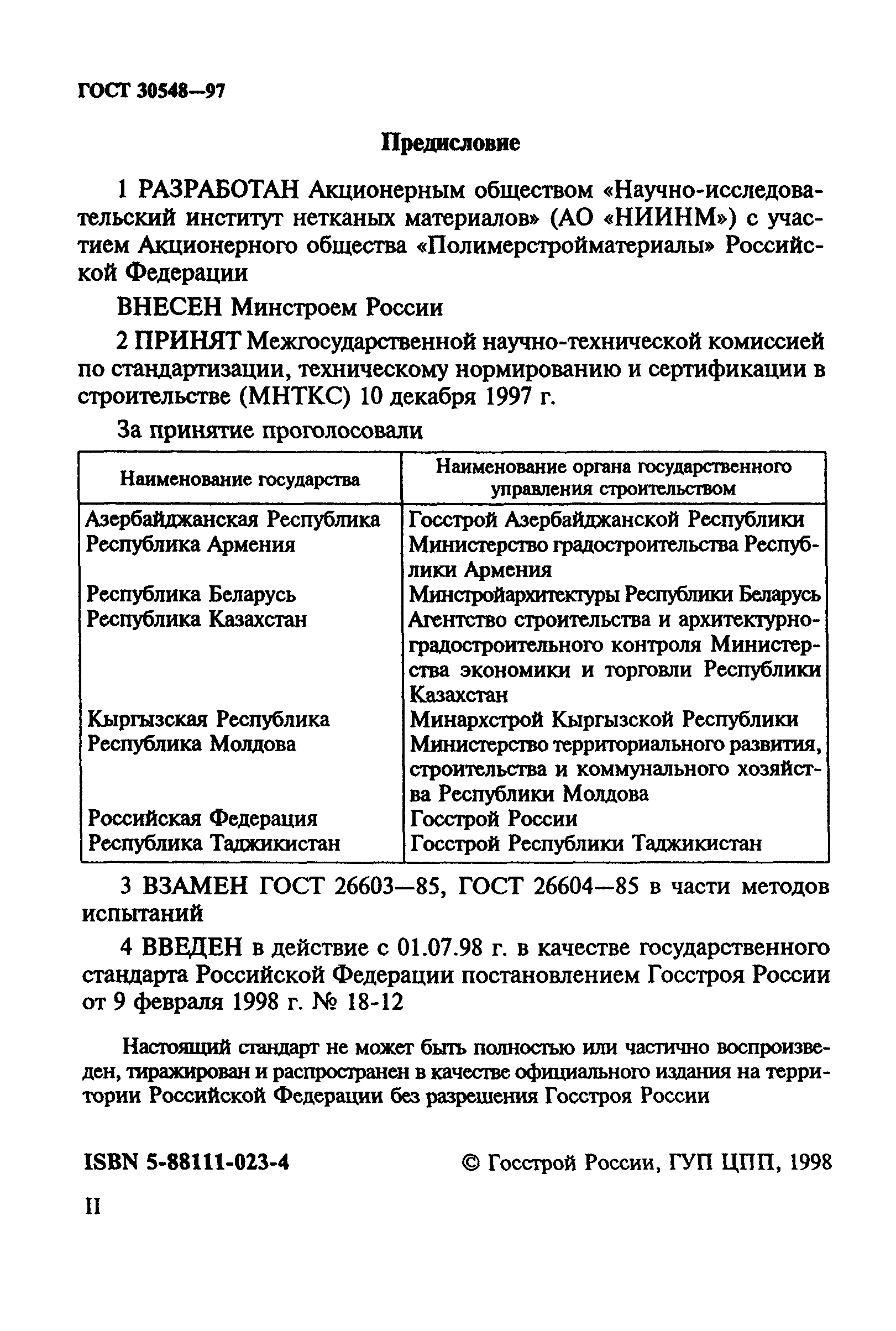 ГОСТ 30548—97

Предисловие

1 РАЗРАБОТАН Акционерным обществом «Научно-исследовательский институт нетканых материалов» (АО «НИИНМ») с участием Акционерного общества «Полимерстройматериалы» Российской Федерации

ВНЕСЕН Минстроем России

2 ПРИНЯТ Межгосударственной научно-технической комиссией по стандартизации, техническому нормированию и сертификации в строительстве (МНТКС) 10 декабря 1997 г.

За принятие проголосовали

| Наименование государства | Наименование органа государственного управления строительством |
|---|---|
| Азербайджанская Республика | Госстрой Азербайджанской Республики |
| Республика Армения | Министерство градостроительства Республики Армения |
| Республика Беларусь | Минстройархитектуры Республики Беларусь |
| Республика Казахстан | Агентство строительства и архитектурно-градостроительного контроля Министерства экономики и торговли Республики Казахстан |
| Кыргызская Республика | Минархстрой Кыргызской Республики |
| Республика Молдова | Министерство территориального развития, строительства и коммунального хозяйства Республики Молдова |
| Российская Федерация | Госстрой России |
| Республика Таджикистан | Госстрой Республики Таджикистан |

3 ВЗАМЕН ГОСТ 26603—85, ГОСТ 26604—85 в части методов испытаний

4 ВВЕДЕН в действие с 01.07.98 г. в качестве государственного стандарта Российской Федерации постановлением Госстроя России от 9 февраля 1998 г. № 18-12

Настоящий стандарт не может быть полностью или частично воспроизведен, тиражирован и распространен в качестве официального издания на территории Российской Федерации без разрешения Госстроя России

ISBN 5-88111-023-4 © Госстрой России, ГУП ЦПП, 1998

II